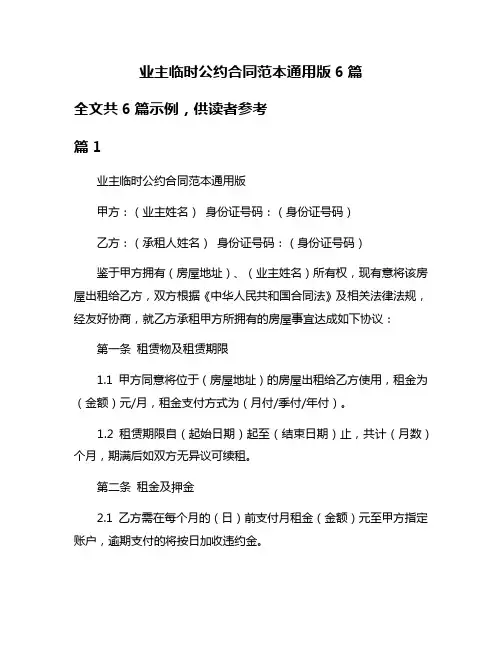 业主临时公约合同范本通用版 6 篇

全文共 6 篇示例，供读者参考

篇 1

业主临时公约合同范本通用版

甲方：（业主姓名） 身份证号码：（身份证号码）

乙方：（承租人姓名） 身份证号码：（身份证号码）

鉴于甲方拥有（房屋地址）、（业主姓名）所有权，现有意将该房屋出租给乙方，双方根据《中华人民共和国合同法》及相关法律法规，经友好协商，就乙方承租甲方所拥有的房屋事宜达成如下协议：

第一条 租赁物及租赁期限

1.1 甲方同意将位于（房屋地址）的房屋出租给乙方使用，租金为（金额）元/月，租金支付方式为（月付/季付/年付）。

1.2 租赁期限自（起始日期）起至（结束日期）止，共计（月数）个月，期满后如双方无异议可续租。

第二条 租金及押金

2.1 乙方需在每个月的（日）前支付月租金（金额）元至甲方指定账户，逾期支付的将按日加收违约金。